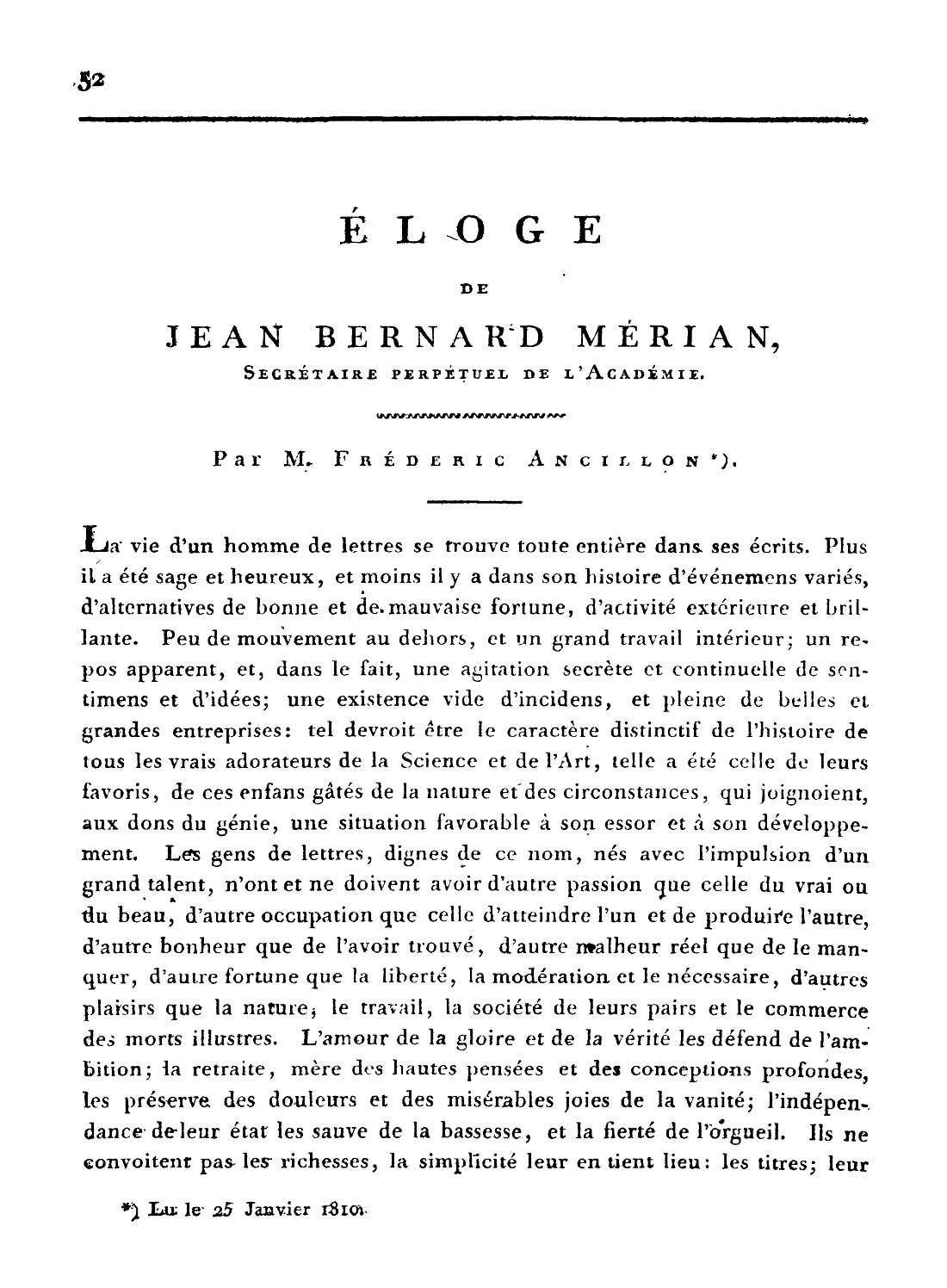 52

ÉLOGE

DE

JEAN BERNARD MÉRIAN,

Secrétaire perpétuel de l'Académie.

Par M. Fréderic Ancillon *).

La vie d'un homme de lettres se trouve toute entière dans ses écrits. Plus il a été sage et heureux, et moins il y a dans son histoire d'événemens variés, d'alternatives de bonne et de mauvaise fortune, d'activité extérieure et brillante. Peu de mouvement au dehors, et un grand travail intérieur; un repos apparent, et, dans le fait, une agitation secrète et continuelle de sentimens et d'idées; une existence vide d'incidens, et pleine de belles et grandes entreprises: tel devroit être le caractère distinctif de l'histoire de tous les vrais adorateurs de la Science et de l'Art, telle a été celle de leurs favoris, de ces enfans gâtés de la nature et des circonstances, qui joignoient, aux dons du génie, une situation favorable à son essor et à son développement. Les gens de lettres, dignes de ce nom, nés avec l'impulsion d'un grand talent, n'ont et ne doivent avoir d'autre passion que celle du vrai ou du beau, d'autre occupation que celle d'atteindre l'un et de produire l'autre, d'autre bonheur que de l'avoir trouvé, d'autre malheur réel que de le manquer, d'autre fortune que la liberté, la modération et le nécessaire, d'autres plaisirs que la nature, le travail, la société de leurs pairs et le commerce des morts illustres. L'amour de la gloire et de la vérité les défend de l'ambition; la retraite, mère des hautes pensées et des conceptions profondes, les préserve des douleurs et des misérables joies de la vanité; l'indépendance de leur état les sauve de la bassesse, et la fierté de l'orgueil. Ils ne convoitent pas les richesses, la simplicité leur en tient lieu: les titres; leur

*) Lu le 25 Janvier 1810.